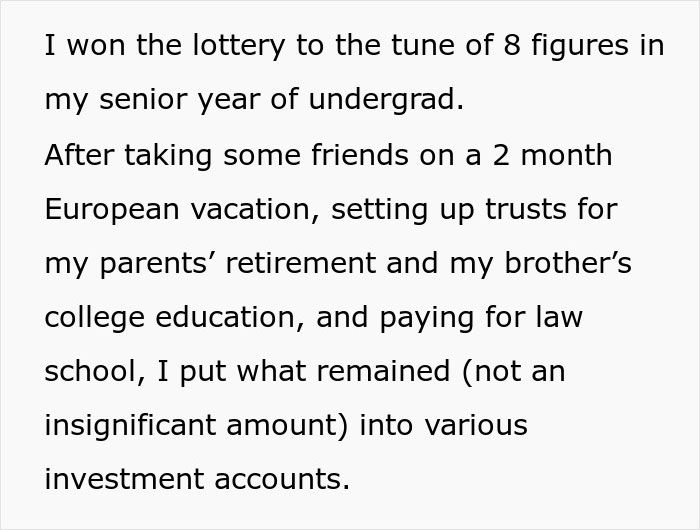 I won the lottery to the tune of 8 figures in my senior year of undergrad.
After taking some friends on a 2 month European vacation, setting up trusts for my parents’ retirement and my brother’s college education, and paying for law school, I put what remained (not an insignificant amount) into various investment accounts.